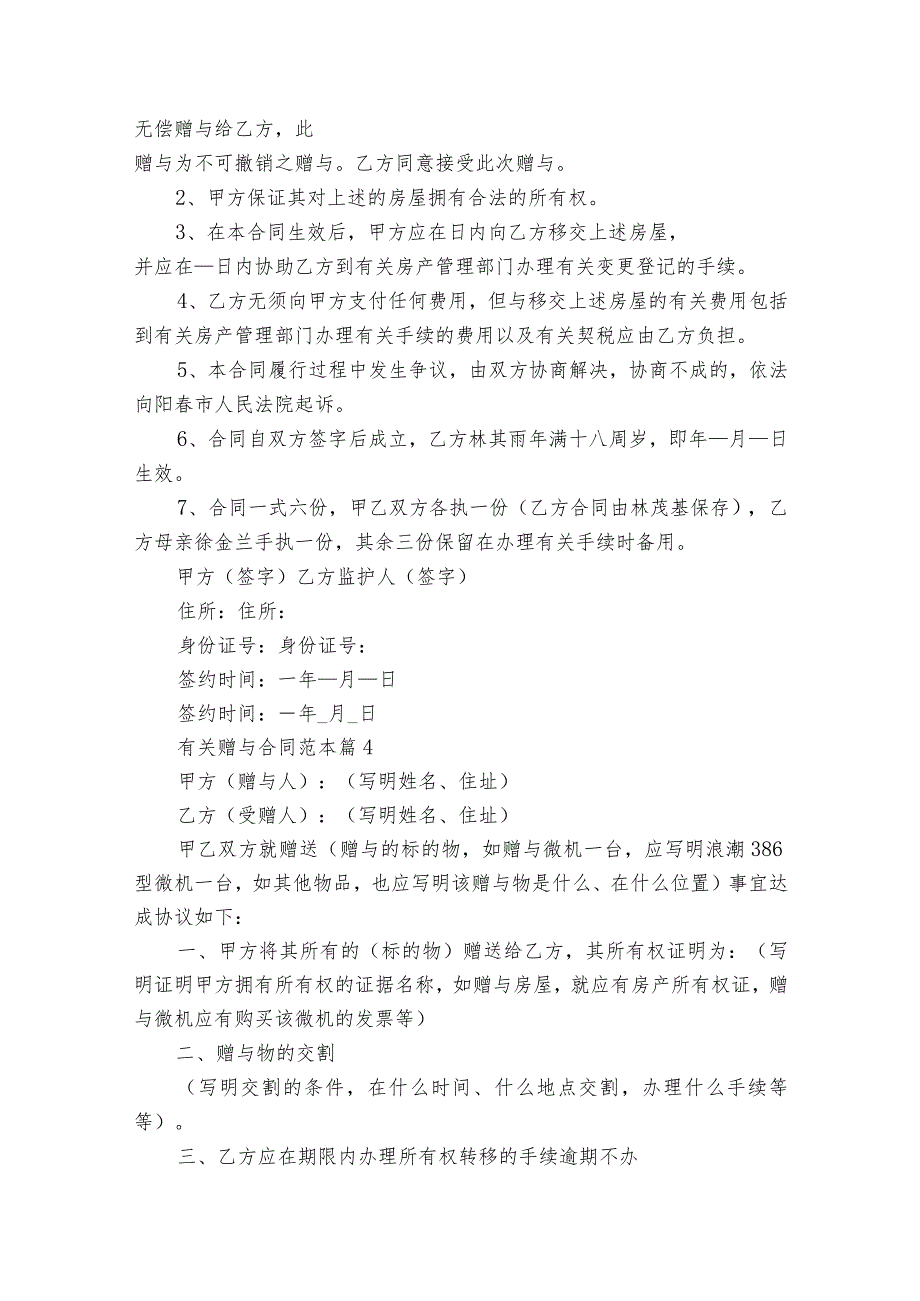 无偿赠与给乙方，此
赠与为不可撤销之赠与。乙方同意接受此次赠与。

2、甲方保证其对上述的房屋拥有合法的所有权。

3、在本合同生效后，甲方应在日内向乙方移交上述房屋，并应在—日内协助乙方到有关房产管理部门办理有关变更登记的手续。

4、乙方无须向甲方支付任何费用，但与移交上述房屋的有关费用包括到有关房产管理部门办理有关手续的费用以及有关契税应由乙方负担。

5、本合同履行过程中发生争议，由双方协商解决，协商不成的，依法向阳春市人民法院起诉。

6、合同自双方签字后成立，乙方林其雨年满十八周岁，即年—月—日生效。

7、合同一式六份，甲乙双方各执一份（乙方合同由林茂基保存），乙方母亲徐金兰手执一份，其余三份保留在办理有关手续时备用。

甲方（签字）乙方监护人（签字）

住所：住所：

身份证号：身份证号：

签约时间：一年—月—日

签约时间：一年_月_日

有关赠与合同范本篇4

甲方（赠与人）：（写明姓名、住址）

乙方（受赠人）：（写明姓名、住址）

甲乙双方就赠送（赠与的标的物，如赠与微机一台，应写明浪潮386型微机一台，如其他物品，也应写明该赠与物是什么、在什么位置）事宜达成协议如下：

一、甲方将其所有的（标的物）赠送给乙方，其所有权证明为：（写明证明甲方拥有所有权的证据名称，如赠与房屋，就应有房产所有权证，赠与微机应有购买该微机的发票等）

二、赠与物的交割

（写明交割的条件，在什么时间、什么地点交割，办理什么手续等等）。

三、乙方应在期限内办理所有权转移的手续逾期不办